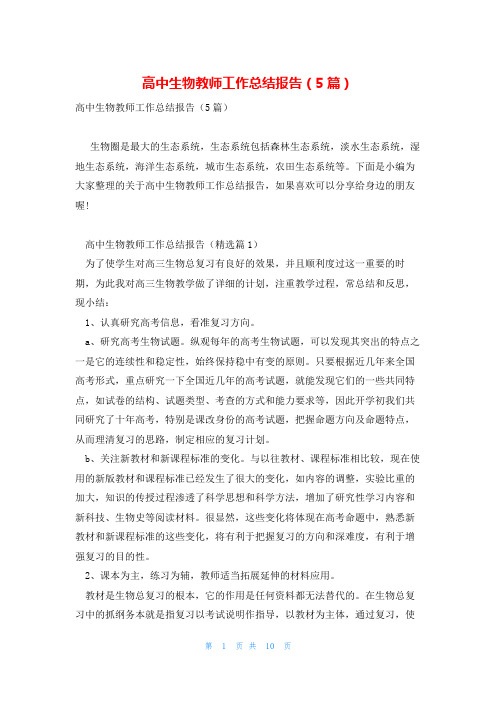 高中生物教师工作总结报告（5篇）

高中生物教师工作总结报告（5篇）

生物圈是最大的生态系统，生态系统包括森林生态系统，淡水生态系统，湿地生态系统，海洋生态系统，城市生态系统，农田生态系统等。下面是小编为大家整理的关于高中生物教师工作总结报告，如果喜欢可以分享给身边的朋友喔！

高中生物教师工作总结报告（精选篇1）

为了使学生对高三生物总复习有良好的效果，并且顺利度过这一重要的时期，为此我对高三生物教学做了详细的计划，注重教学过程，常总结和反思，现小结：

1、认真研究高考信息，看准复习方向。

a、研究高考生物试题。纵观每年的高考生物试题，可以发现其突出的特点之一是它的连续性和稳定性，始终保持稳中有变的原则。只要根据近几年来全国高考形式，重点研究一下全国近几年的高考试题，就能发现它们的一些共同特点，如试卷的结构、试题类型、考查的方式和能力要求等，因此开学初我们共同研究了十年高考，特别是课改身份的高考试题，把握命题方向及命题特点，从而理清复习的思路，制定相应的复习计划。

b、关注新教材和新课程标准的变化。与以往教材、课程标准相比较，现在使用的新版教材和课程标准已经发生了很大的变化，如内容的调整，实验比重的加大，知识的传授过程渗透了科学思想和科学方法，增加了研究性学习内容和新科技、生物史等阅读材料。很显然，这些变化将体现在高考命题中，熟悉新教材和新课程标准的这些变化，将有利于把握复习的方向和深难度，有利于增强复习的目的性。

2、课本为主，练习为辅，教师适当拓展延伸的材料应用。

教材是生物总复习的根本，它的作用是任何资料都无法替代的。在生物总复习中的抓纲务本就是指复习以考试说明作指导，以教材为主体，通过复习，使

第 1 页 共 10 页